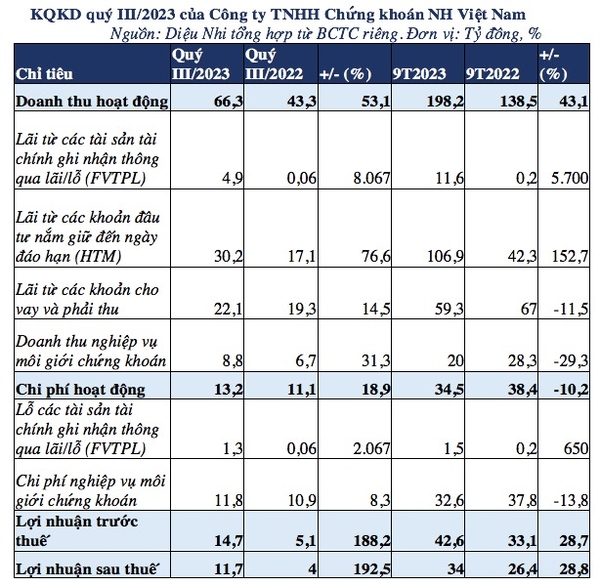 KQKD quý III/2023 của Công ty TNHH Chứng khoán NH Việt Nam

Nguồn: Diệu Nhi tổng hợp từ BCTC riêng. Đơn vị: Tỷ đồng, %

| Chỉ tiêu | Quý III/2023 | Quý III/2022 | +/- (%) | 9T2023 | 9T2022 | +/- (%) |
|---|---|---|---|---|---|---|
| Doanh thu hoạt động | 66,3 | 43,3 | 53,1 | 198,2 | 138,5 | 43,1 |
| Lãi từ các tài sản tài chính ghi nhận thông qua lãi/lỗ (FVTPL) | 4,9 | 0,06 | 8.067 | 11,6 | 0,2 | 5.700 |
| Lãi từ các khoản đầu tư nắm giữ đến ngày đáo hạn (HTM) | 30,2 | 17,1 | 76,6 | 106,9 | 42,3 | 152,7 |
| Lãi từ các khoản cho vay và phải thu | 22,1 | 19,3 | 14,5 | 59,3 | 67 | -11,5 |
| Doanh thu nghiệp vụ môi giới chứng khoán | 8,8 | 6,7 | 31,3 | 20 | 28,3 | -29,3 |
| Chi phí hoạt động | 13,2 | 11,1 | 18,9 | 34,5 | 38,4 | -10,2 |
| Lỗ các tài sản tài chính ghi nhận thông qua lãi/lỗ (FVTPL) | 1,3 | 0,06 | 2.067 | 1,5 | 0,2 | 650 |
| Chi phí nghiệp vụ môi giới chứng khoán | 11,8 | 10,9 | 8,3 | 32,6 | 37,8 | -13,8 |
| Lợi nhuận trước thuế | 14,7 | 5,1 | 188,2 | 42,6 | 33,1 | 28,7 |
| Lợi nhuận sau thuế | 11,7 | 4 | 192,5 | 34 | 26,4 | 28,8 |